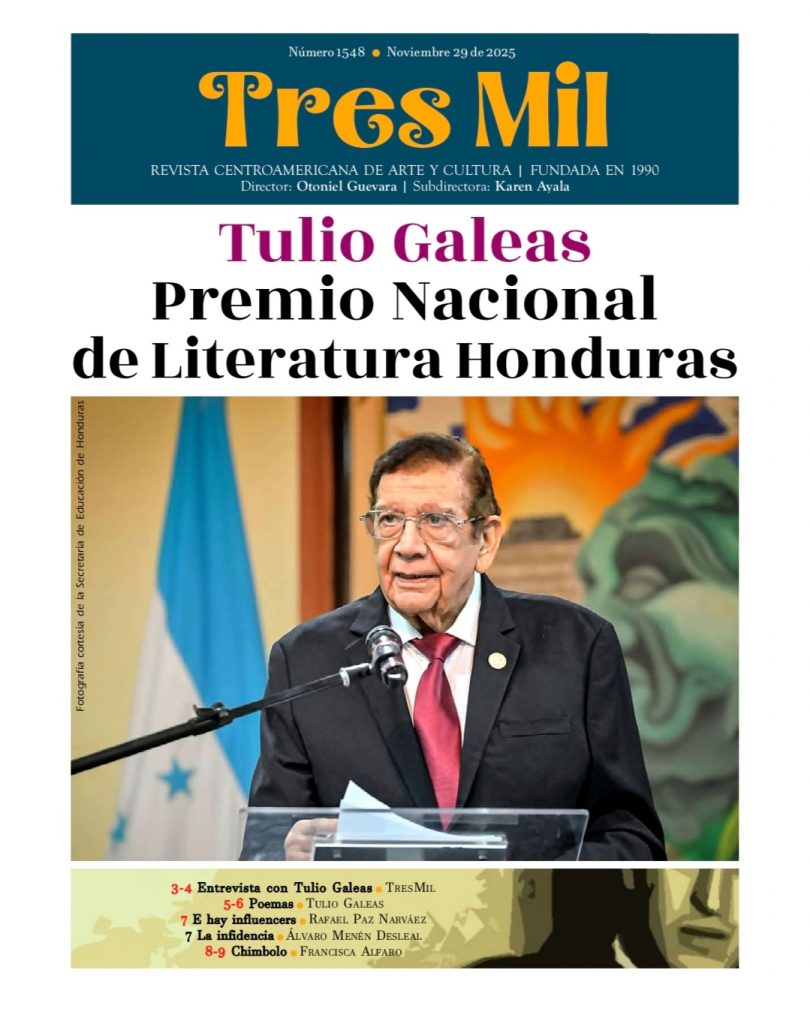 Número 1548 • Noviembre 29 de 2025

Tres Mil

REVISTA CENTROAMERICANA DE ARTE Y CULTURA | FUNDADA EN 1990
Director: Otoniel Guevara | Subdirectora: Karen Ayala

Tulio Galeas
Premio Nacional de Literatura Honduras

Fotografía cortesía de la Secretaría de Educación de Honduras

3-4 Entrevista con Tulio Galeas • TresMil
5-6 Poemas • Tulio Galeas
7 E hay influencers • Rafael Paz Narváez
7 La infidencia • Álvaro Menén Desleal
8-9 Chimbolo • Francisca Alfaro